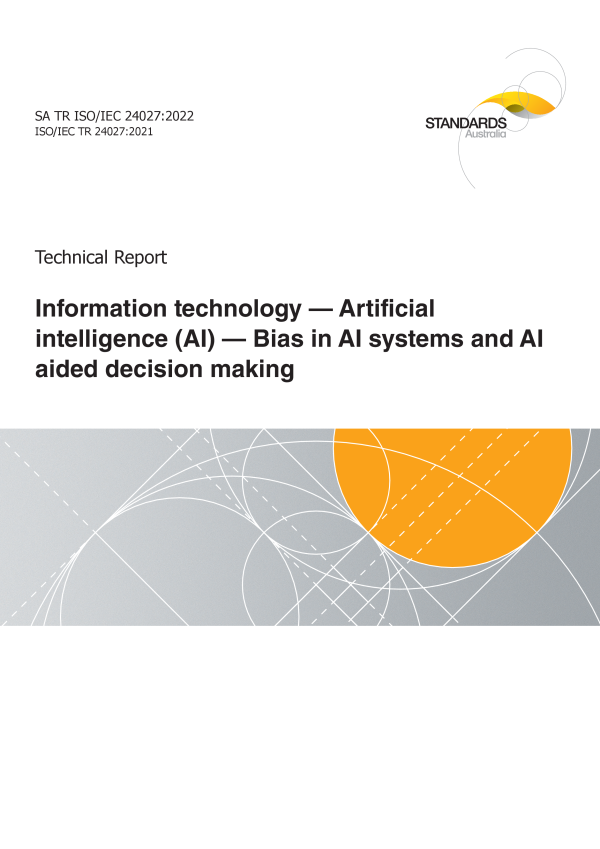 SA TR ISO/IEC 24027:2022
ISO/IEC TR 24027:2021

STANDARDS
Australia

Technical Report

Information technology — Artificial intelligence (AI) — Bias in AI systems and AI aided decision making